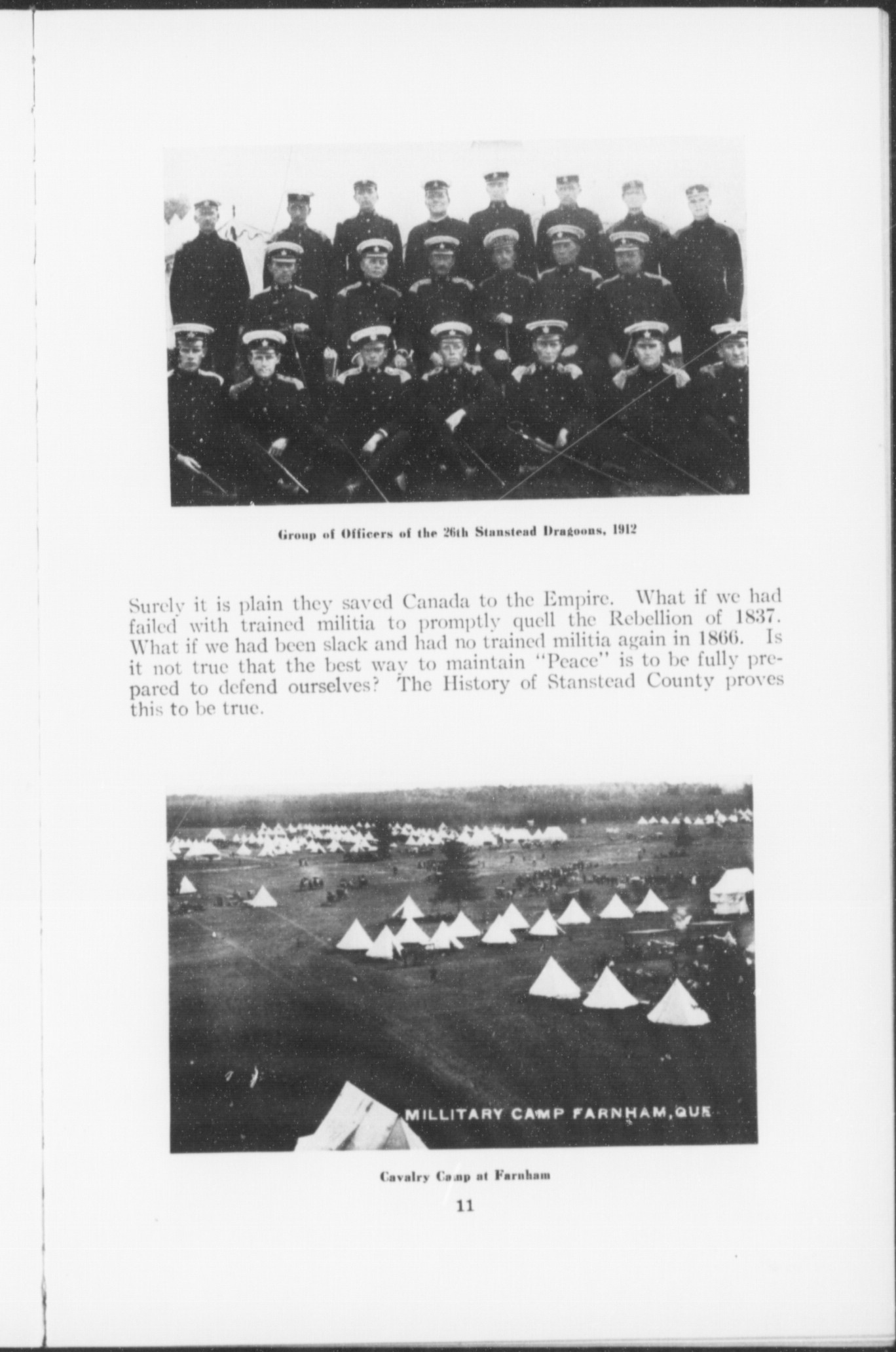 Group of Officers of the 26th Stanstead Dragoons, 1912

Surely it is plain they saved Canada to the Empire. What if we had failed with trained militia to promptly quell the Rebellion of 1837. What if we had been slack and had no trained militia again in 1866. Is it not true that the best way to maintain "Peace" is to be fully prepared to defend ourselves? The History of Stanstead County proves this to be true.

MILLITARY CAMP FARNHAM, QUE

Cavalry Camp at Farnham

11